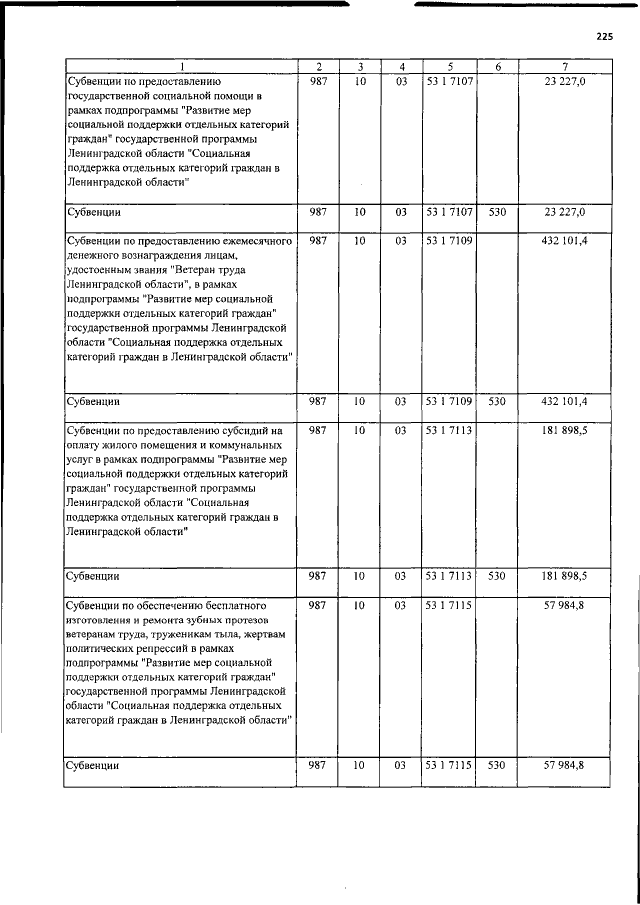 225

| 1 | 2 | 3 | 4 | 5 | 6 | 7 |
|---|---|---|---|---|---|---|
| Субвенции по предоставлению государственной социальной помощи в рамках подпрограммы "Развитие мер социальной поддержки отдельных категорий граждан" государственной программы Ленинградской области "Социальная поддержка отдельных категорий граждан в Ленинградской области" | 987 | 10 | 03 | 53 1 7107 | | 23 227,0 |
| Субвенции | 987 | 10 | 03 | 53 1 7107 | 530 | 23 227,0 |
| Субвенции по предоставлению ежемесячного денежного вознаграждения лицам, удостоенным звания "Ветеран труда Ленинградской области", в рамках подпрограммы "Развитие мер социальной поддержки отдельных категорий граждан" государственной программы Ленинградской области "Социальная поддержка отдельных категорий граждан в Ленинградской области" | 987 | 10 | 03 | 53 1 7109 | | 432 101,4 |
| Субвенции | 987 | 10 | 03 | 53 1 7109 | 530 | 432 101,4 |
| Субвенции по предоставлению субсидий на оплату жилого помещения и коммунальных услуг в рамках подпрограммы "Развитие мер социальной поддержки отдельных категорий граждан" государственной программы Ленинградской области "Социальная поддержка отдельных категорий граждан в Ленинградской области" | 987 | 10 | 03 | 53 1 7113 | | 181 898,5 |
| Субвенции | 987 | 10 | 03 | 53 1 7113 | 530 | 181 898,5 |
| Субвенции по обеспечению бесплатного изготовления и ремонта зубных протезов ветеранам труда, труженикам тыла, жертвам политических репрессий в рамках подпрограммы "Развитие мер социальной поддержки отдельных категорий граждан" государственной программы Ленинградской области "Социальная поддержка отдельных категорий граждан в Ленинградской области" | 987 | 10 | 03 | 53 1 7115 | | 57 984,8 |
| Субвенции | 987 | 10 | 03 | 53 1 7115 | 530 | 57 984,8 |